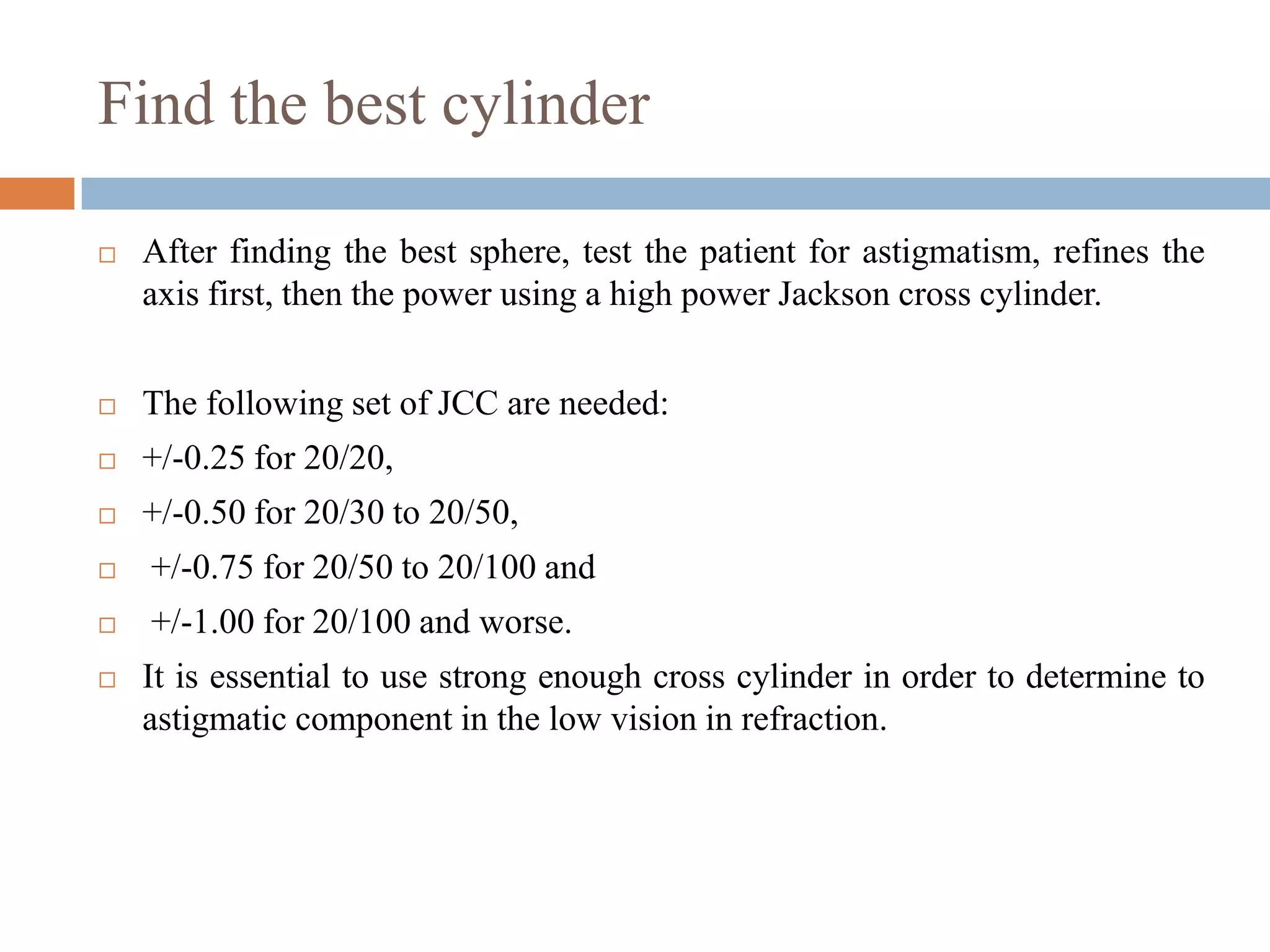 Find the best cylinder

□ After finding the best sphere, test the patient for astigmatism, refines the axis first, then the power using a high power Jackson cross cylinder.

□ The following set of JCC are needed:

□ +/-0.25 for 20/20,

□ +/-0.50 for 20/30 to 20/50,

□ +/-0.75 for 20/50 to 20/100 and

□ +/-1.00 for 20/100 and worse.

□ It is essential to use strong enough cross cylinder in order to determine to astigmatic component in the low vision in refraction.